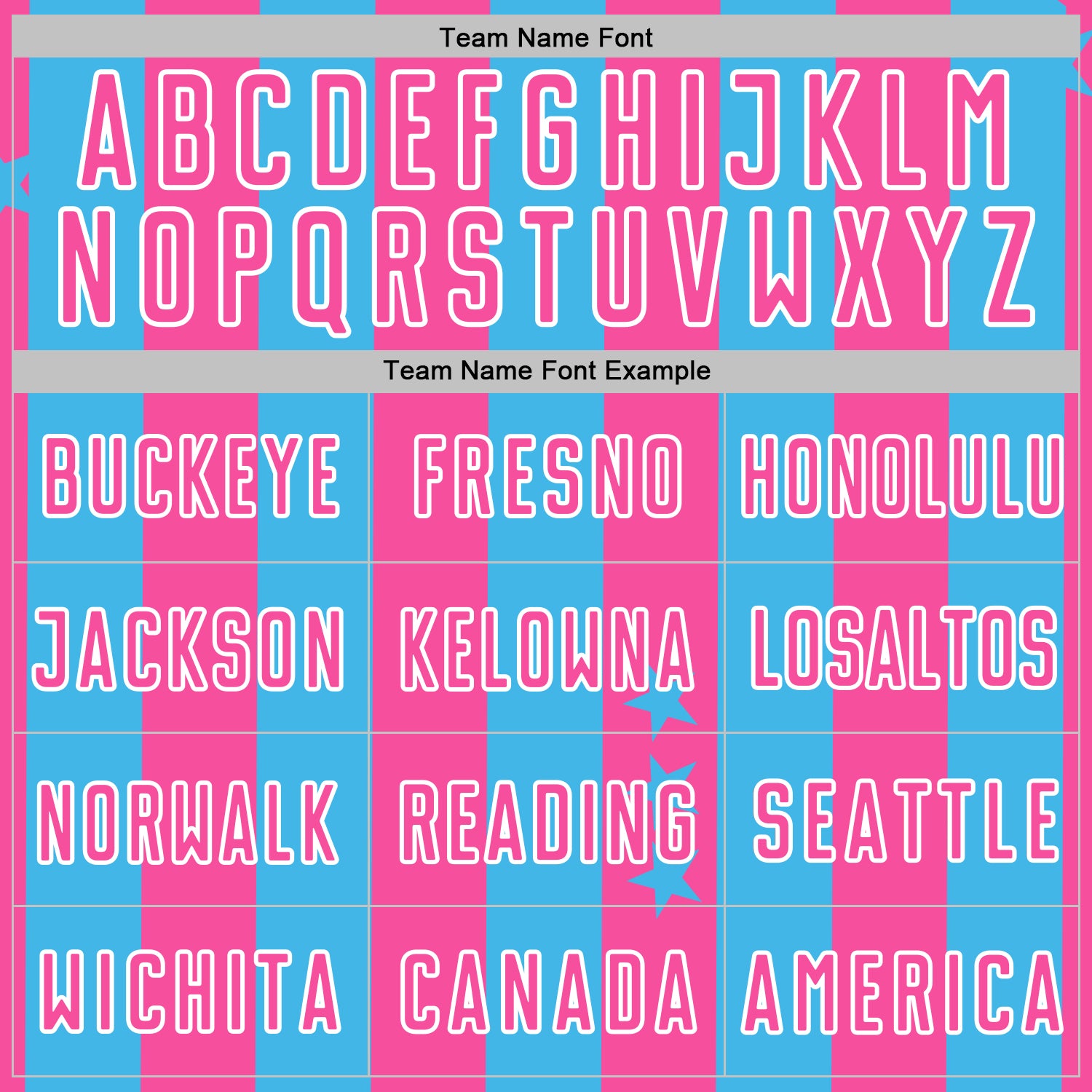 Team Name Font

ABCDEFGHIJKLM
NOPQRSTUVWXYZ

Team Name Font Example

| BUCKEYE | FRESNO | HONOLULU |
|---|---|---|
| JACKSON | KELOWNA | LOSALTOS |
| NORWALK | READING | SEATTLE |
| WICHITA | CANADA | AMERICA |